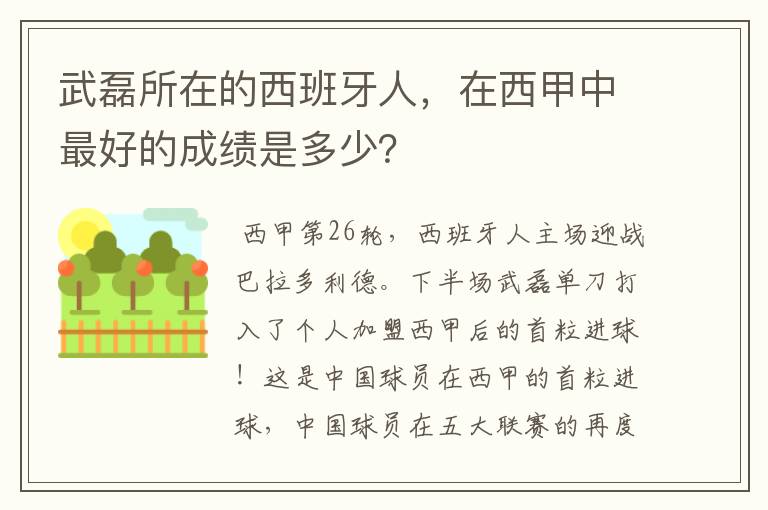 武磊所在的西班牙人，在西甲中最好的成绩是多少?

西甲第26轮，西班牙人主场迎战巴拉多利德。下半场武磊单刀打入了个人加盟西甲后的首粒进球！这是中国球员在西甲的首粒进球，中国球员在五大联赛的再度